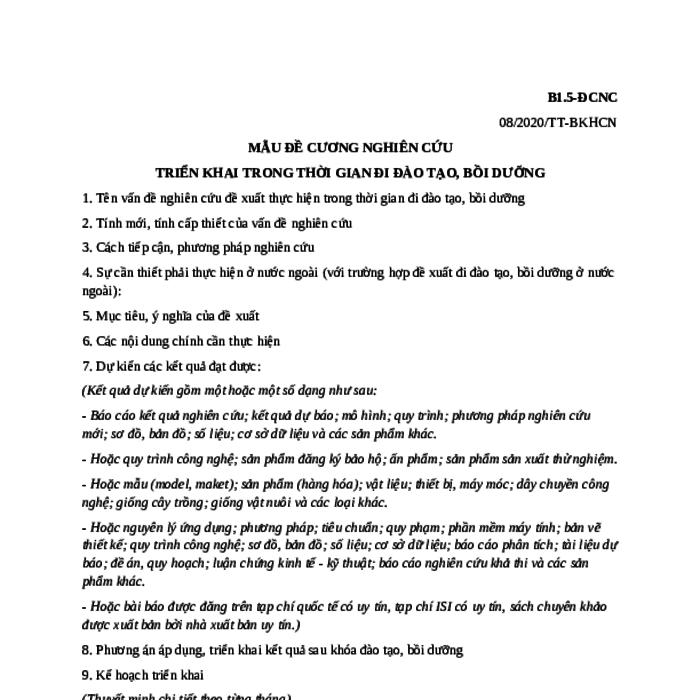 B1.5-ĐCNC

08/2020/TT-BKHCN

MẪU ĐỀ CƯƠNG NGHIÊN CỨU

TRIỂN KHAI TRONG THỜI GIAN ĐI ĐÀO TẠO, BỒI DƯỠNG

1. Tên vấn đề nghiên cứu đề xuất thực hiện trong thời gian đi đào tạo, bồi dưỡng

2. Tính mới, tính cấp thiết của vấn đề nghiên cứu

3. Cách tiếp cận, phương pháp nghiên cứu

4. Sự cần thiết phải thực hiện ở nước ngoài (với trường hợp đề xuất đi đào tạo, bồi dưỡng ở nước ngoài):

5. Mục tiêu, ý nghĩa của đề xuất

6. Các nội dung chính cần thực hiện

7. Dự kiến các kết quả đạt được:

(Kết quả dự kiến gồm một hoặc một số dạng như sau:

- Báo cáo kết quả nghiên cứu; kết quả dự báo; mô hình; quy trình; phương pháp nghiên cứu mới; sơ đồ, bản đồ; số liệu; cơ sở dữ liệu và các sản phẩm khác.

- Hoặc quy trình công nghệ; sản phẩm đăng ký bảo hộ; ấn phẩm; sản phẩm sản xuất thử nghiệm.

- Hoặc mẫu (model, maket); sản phẩm (hàng hóa); vật liệu; thiết bị, máy móc; dây chuyền công nghệ; giống cây trồng; giống vật nuôi và các loại khác.

- Hoặc nguyên lý ứng dụng; phương pháp; tiêu chuẩn; quy phạm; phần mềm máy tính; bản vẽ thiết kế; quy trình công nghệ; sơ đồ, bản đồ; số liệu; cơ sở dữ liệu; báo cáo phân tích; tài liệu dự báo; đề án, quy hoạch; luận chứng kinh tế - kỹ thuật; báo cáo nghiên cứu khả thi và các sản phẩm khác.

- Hoặc bài báo được đăng trên tạp chí quốc tế có uy tín, tạp chí ISI có uy tín, sách chuyên khảo được xuất bản bởi nhà xuất bản uy tín.)

8. Phương án áp dụng, triển khai kết quả sau khóa đào tạo, bồi dưỡng

9. Kế hoạch triển khai

(Thuyết minh chi tiết theo từng tháng)